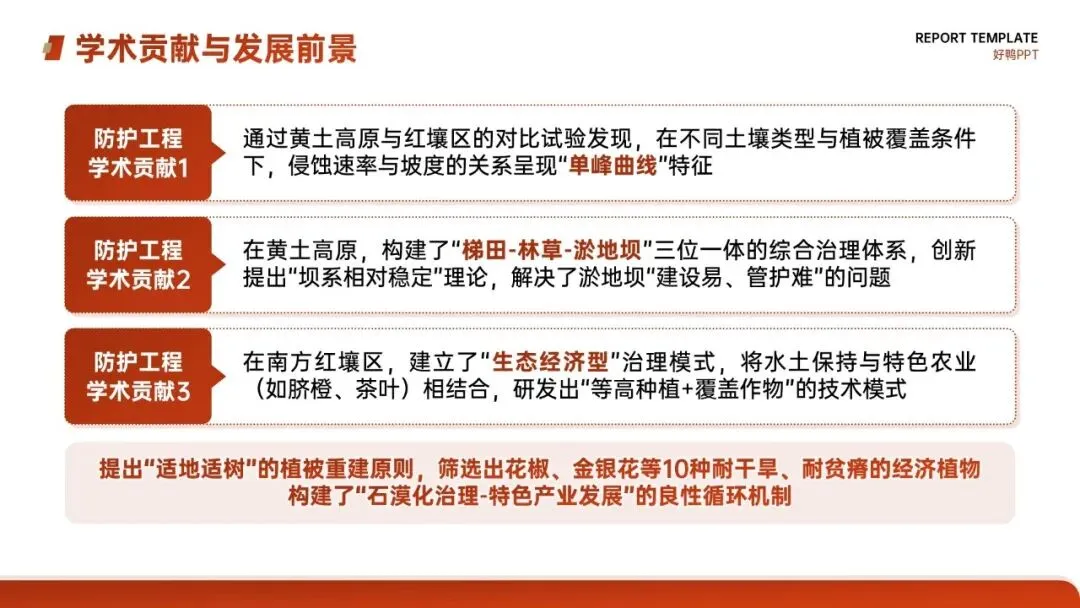 学术贡献与发展前景

REPORT TEMPLATE
好鸭PPT

防护工程
学术贡献1

通过黄土高原与红壤区的对比试验发现，在不同土壤类型与植被覆盖条件下，侵蚀速率与坡度的关系呈现“单峰曲线”特征

防护工程
学术贡献2

在黄土高原，构建了“梯田-林草-淤地坝”三位一体的综合治理体系，创新提出“坝系相对稳定”理论，解决了淤地坝“建设易、管护难”的问题

防护工程
学术贡献3

在南方红壤区，建立了“生态经济型”治理模式，将水土保持与特色农业（如脐橙、茶叶）相结合，研发出“等高种植+覆盖作物”的技术模式

提出“适地适树”的植被重建原则，筛选出花椒、金银花等10种耐干旱、耐贫瘠的经济植物
构建了“石漠化治理-特色产业发展”的良性循环机制